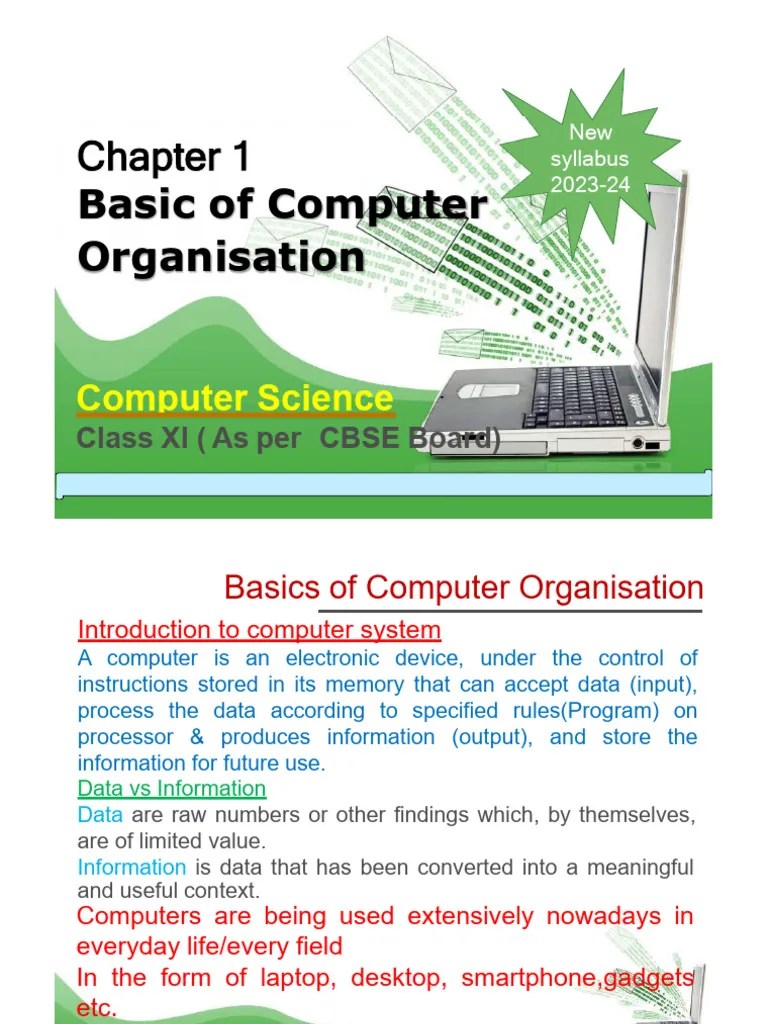 Chapter 1
Basic of Computer Organisation

New syllabus 2023-24

Computer Science
Class XI ( As per CBSE Board)

Basics of Computer Organisation

Introduction to computer system
A computer is an electronic device, under the control of instructions stored in its memory that can accept data (input), process the data according to specified rules(Program) on processor & produces information (output), and store the information for future use.
Data vs Information
Data are raw numbers or other findings which, by themselves, are of limited value.
Information is data that has been converted into a meaningful and useful context.
Computers are being used extensively nowadays in everyday life/every field
In the form of laptop, desktop, smartphone,gadgets etc.